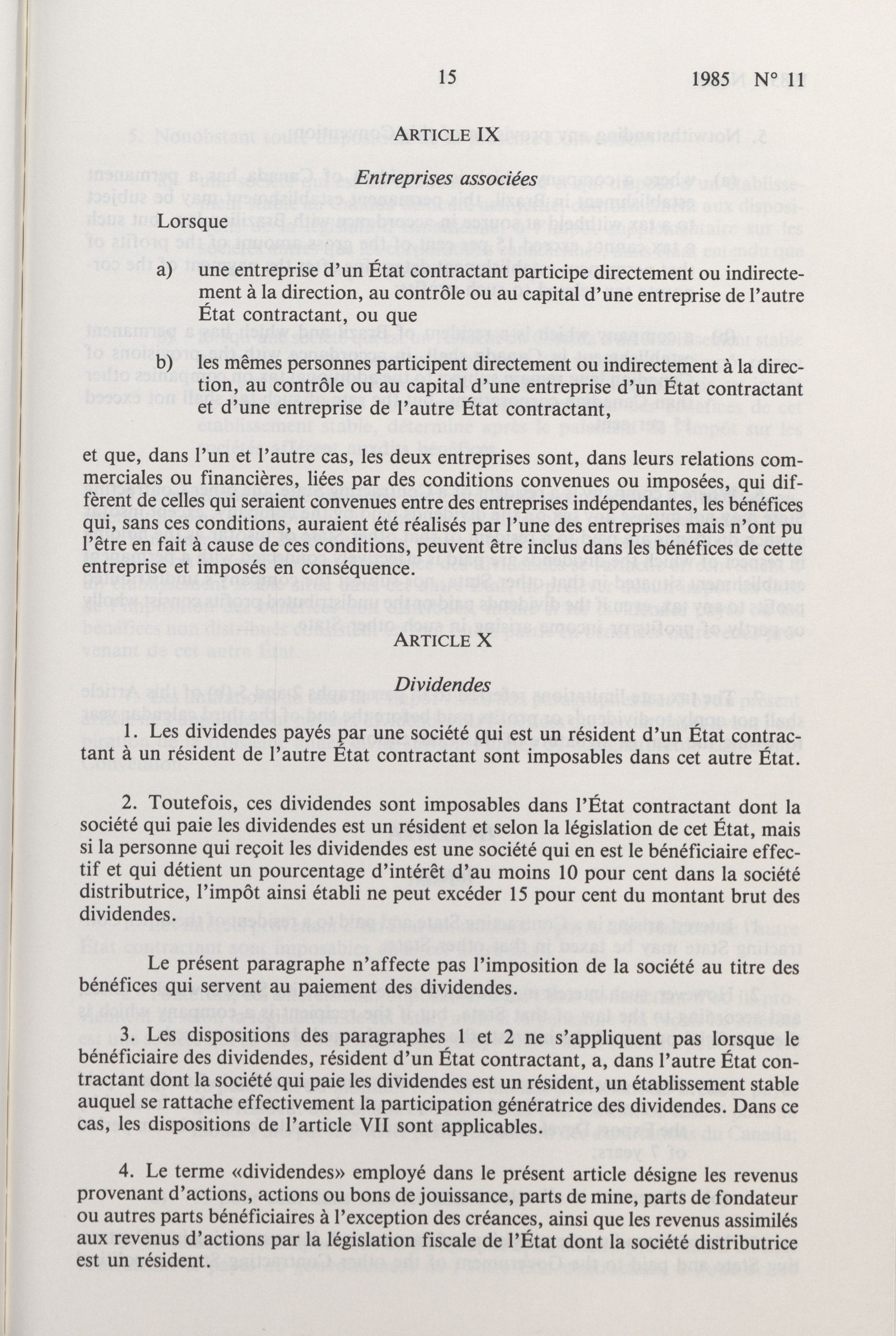 15

1985 N° 11

ARTICLE IX

Entreprises associées

Lorsque

a) une entreprise d'un État contractant participe directement ou indirectement à la direction, au contrôle ou au capital d'une entreprise de l'autre État contractant, ou que

b) les mêmes personnes participent directement ou indirectement à la direction, au contrôle ou au capital d'une entreprise d'un État contractant et d'une entreprise de l'autre État contractant,

et que, dans l'un et l'autre cas, les deux entreprises sont, dans leurs relations commerciales ou financières, liées par des conditions convenues ou imposées, qui diffèrent de celles qui seraient convenues entre des entreprises indépendantes, les bénéfices qui, sans ces conditions, auraient été réalisés par l'une des entreprises mais n'ont pu l'être en fait à cause de ces conditions, peuvent être inclus dans les bénéfices de cette entreprise et imposés en conséquence.

ARTICLE X

Dividendes

1. Les dividendes payés par une société qui est un résident d'un État contractant à un résident de l'autre État contractant sont imposables dans cet autre État.

2. Toutefois, ces dividendes sont imposables dans l'État contractant dont la société qui paie les dividendes est un résident et selon la législation de cet État, mais si la personne qui reçoit les dividendes est une société qui en est le bénéficiaire effectif et qui détient un pourcentage d'intérêt d'au moins 10 pour cent dans la société distributrice, l'impôt ainsi établi ne peut excéder 15 pour cent du montant brut des dividendes.

Le présent paragraphe n'affecte pas l'imposition de la société au titre des bénéfices qui servent au paiement des dividendes.

3. Les dispositions des paragraphes 1 et 2 ne s'appliquent pas lorsque le bénéficiaire des dividendes, résident d'un État contractant, a, dans l'autre État contractant dont la société qui paie les dividendes est un résident, un établissement stable auquel se rattache effectivement la participation génératrice des dividendes. Dans ce cas, les dispositions de l'article VII sont applicables.

4. Le terme «dividendes» employé dans le présent article désigne les revenus provenant d'actions, actions ou bons de jouissance, parts de mine, parts de fondateur ou autres parts bénéficiaires à l'exception des créances, ainsi que les revenus assimilés aux revenus d'actions par la législation fiscale de l'État dont la société distributrice est un résident.